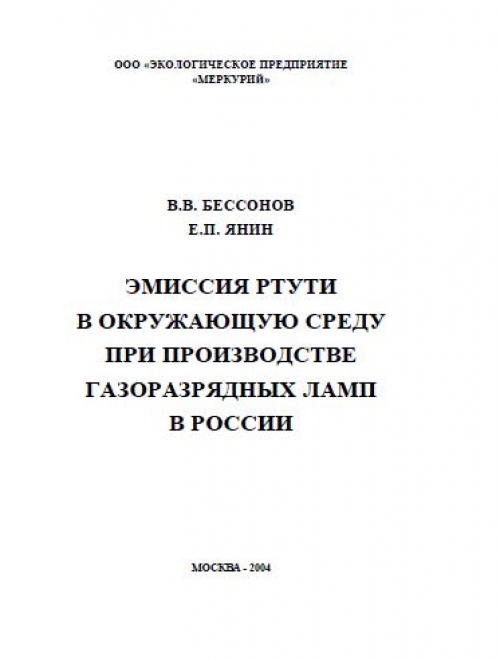 ООО «ЭКОЛОГИЧЕСКОЕ ПРЕДПРИЯТИЕ «МЕРКУРИЙ»

В.В. БЕССОНОВ
Е.П. ЯНИН

ЭМИССИЯ РТУТИ В ОКРУЖАЮЩУЮ СРЕДУ ПРИ ПРОИЗВОДСТВЕ ГАЗОРАЗРЯДНЫХ ЛАМП В РОССИИ

МОСКВА - 2004